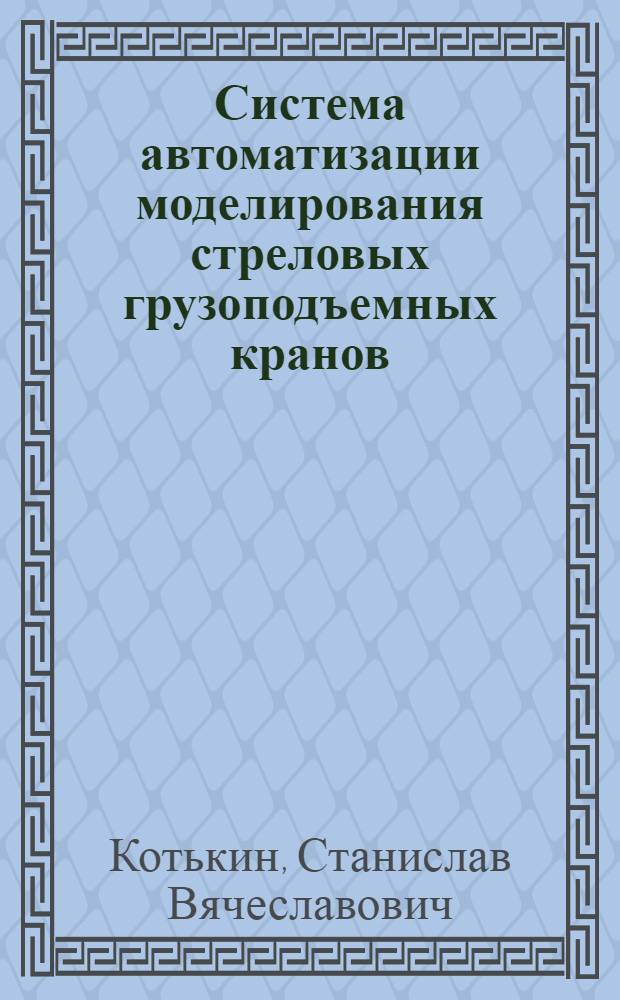 Система автоматизации моделирования стреловых грузоподъемных кранов

Котькин, Станислав Вячеславович